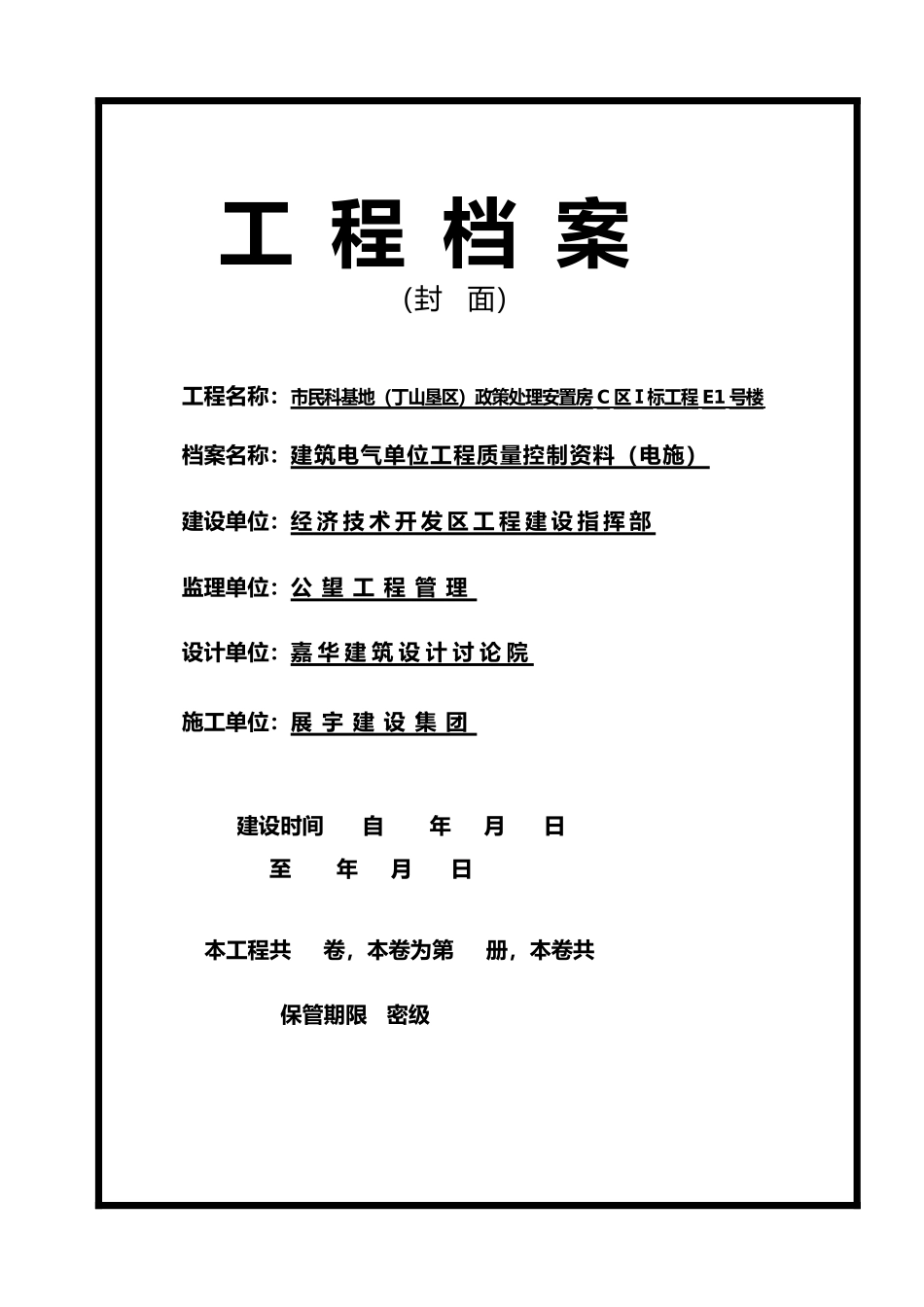 工 程 档 案

(封 面)

工程名称：市民科基地（丁山垦区）政策处理安置房 C 区 I 标工程 E1 号楼

档案名称：建筑电气单位工程质量控制资料（电施）

建设单位：经济技术开发区工程建设指挥部

监理单位：公 望 工 程 管 理

设计单位：嘉华建筑设计讨论院

施工单位：展 宇 建 设 集 团

建设时间 自 年 月 日

至 年 月 日

本工程共 卷，本卷为第 册，本卷共

保管期限 密级